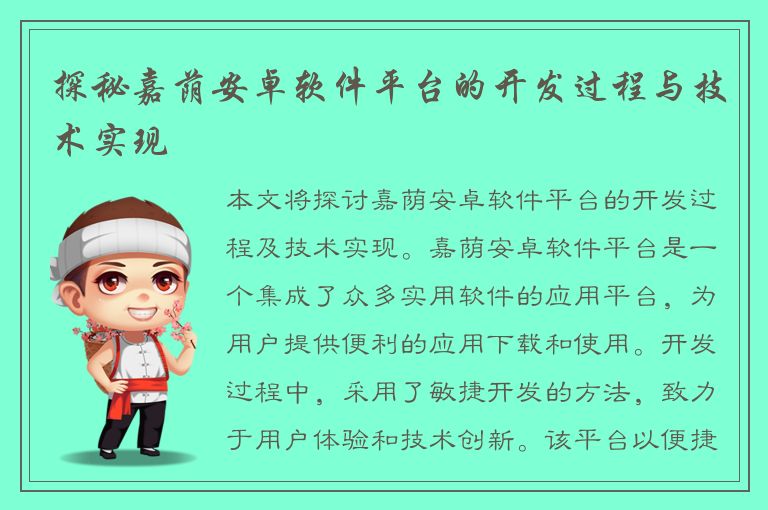 探秘嘉荫安卓软件平台的开发过程与技术实现

本文将探讨嘉荫安卓软件平台的开发过程及技术实现。嘉荫安卓软件平台是一个集成了众多实用软件的应用平台，为用户提供便利的应用下载和使用。开发过程中，采用了敏捷开发的方法，致力于用户体验和技术创新。该平台以便捷